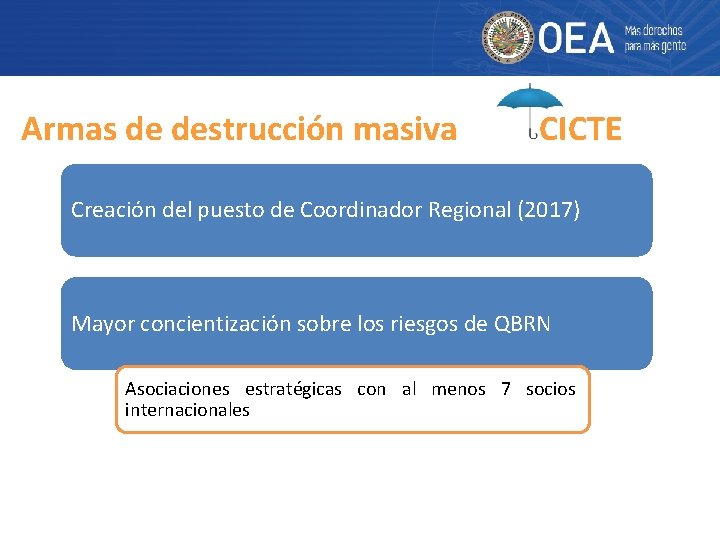 OEA Más derechos para más gente

Armas de destrucción masiva

CICTE

Creación del puesto de Coordinador Regional (2017)

Mayor concientización sobre los riesgos de QBRN

Asociaciones estratégicas con al menos 7 socios internacionales